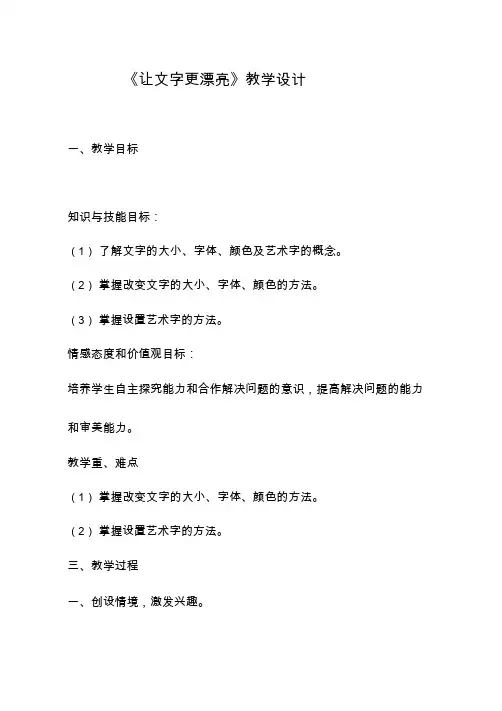 《让文字更漂亮》教学设计

一、教学目标

知识与技能目标：

（1）了解文字的大小、字体、颜色及艺术字的概念。

（2）掌握改变文字的大小、字体、颜色的方法。

（3）掌握设置艺术字的方法。

情感态度和价值观目标：

培养学生自主探究能力和合作解决问题的意识，提高解决问题的能力和审美能力。

教学重、难点

（1）掌握改变文字的大小、字体、颜色的方法。

（2）掌握设置艺术字的方法。

三、教学过程

一、创设情境，激发兴趣。